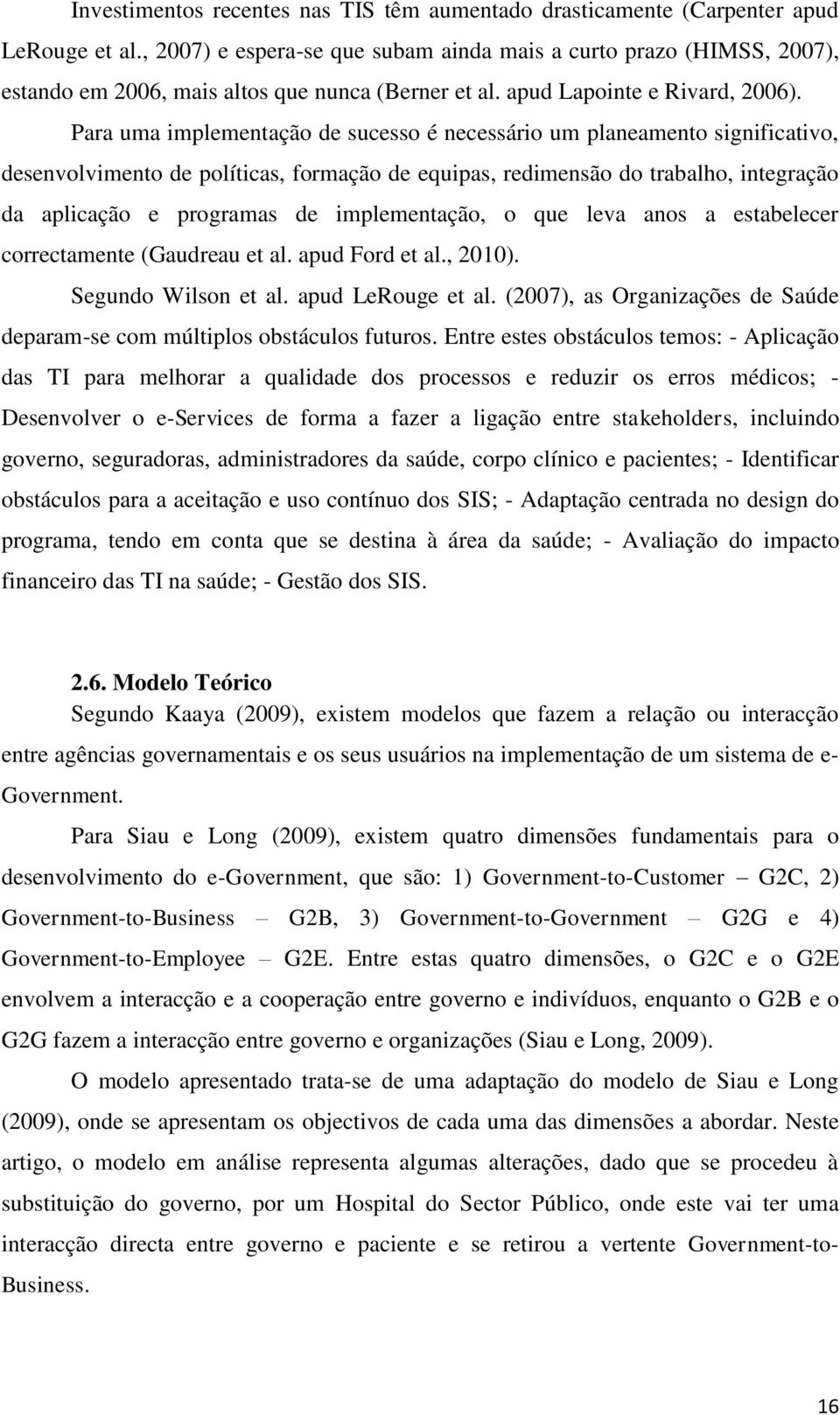 Investimentos recentes nas TIS têm aumentado drasticamente (Carpenter apud LeRouge et al., 2007) e espera-se que subam ainda mais a curto prazo (HIMSS, 2007), estando em 2006, mais altos que nunca (Berner et al. apud Lapointe e Rivard, 2006).

Para uma implementação de sucesso é necessário um planeamento significativo, desenvolvimento de políticas, formação de equipas, redimensão do trabalho, integração da aplicação e programas de implementação, o que leva anos a estabelecer correctamente (Gaudreau et al. apud Ford et al., 2010).

Segundo Wilson et al. apud LeRouge et al. (2007), as Organizações de Saúde deparam-se com múltiplos obstáculos futuros. Entre estes obstáculos temos: - Aplicação das TI para melhorar a qualidade dos processos e reduzir os erros médicos; - Desenvolver o e-Services de forma a fazer a ligação entre stakeholders, incluindo governo, seguradoras, administradores da saúde, corpo clínico e pacientes; - Identificar obstáculos para a aceitação e uso contínuo dos SIS; - Adaptação centrada no design do programa, tendo em conta que se destina à área da saúde; - Avaliação do impacto financeiro das TI na saúde; - Gestão dos SIS.

2.6. Modelo Teórico

Segundo Kaaya (2009), existem modelos que fazem a relação ou interacção entre agências governamentais e os seus usuários na implementação de um sistema de e-Government.

Para Siau e Long (2009), existem quatro dimensões fundamentais para o desenvolvimento do e-Government, que são: 1) Government-to-Customer – G2C, 2) Government-to-Business – G2B, 3) Government-to-Government – G2G e 4) Government-to-Employee – G2E. Entre estas quatro dimensões, o G2C e o G2E envolvem a interacção e a cooperação entre governo e indivíduos, enquanto o G2B e o G2G fazem a interacção entre governo e organizações (Siau e Long, 2009).

O modelo apresentado trata-se de uma adaptação do modelo de Siau e Long (2009), onde se apresentam os objectivos de cada uma das dimensões a abordar. Neste artigo, o modelo em análise representa algumas alterações, dado que se procedeu à substituição do governo, por um Hospital do Sector Público, onde este vai ter uma interacção directa entre governo e paciente e se retirou a vertente Government-to-Business.

16